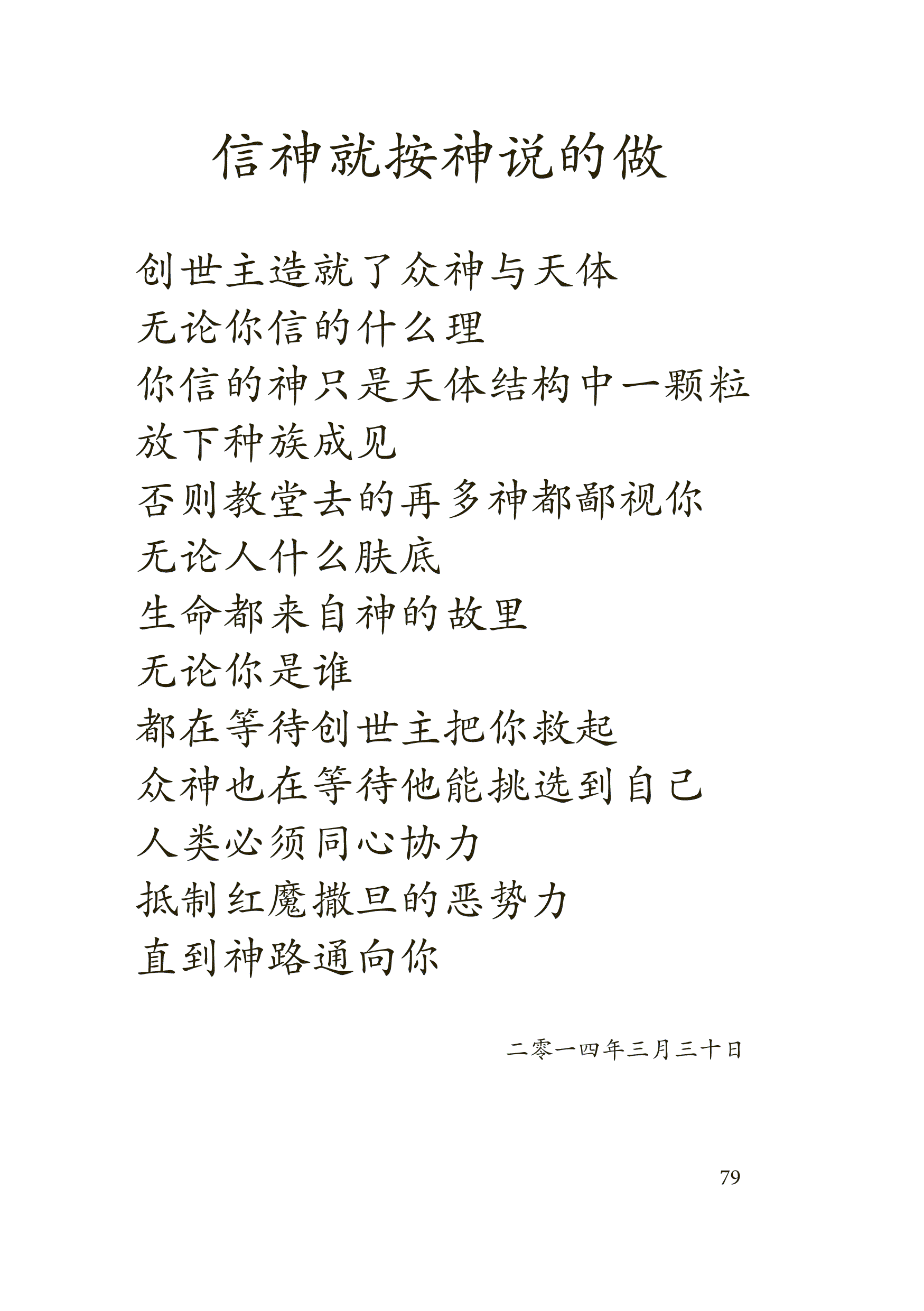 信神就按神说的做

创世主造就了众神与天体
无论你信的什么理
你信的神只是天体结构中一颗粒
放下种族成见
否则教堂去的再多神都鄙视你
无论人什么肤底
生命都来自神的故里
无论你是谁
都在等待创世主把你救起
众神也在等待他能挑选到自己
人类必须同心协力
抵制红魔撒旦的恶势力
直到神路通向你

二零一四年三月三十日

79